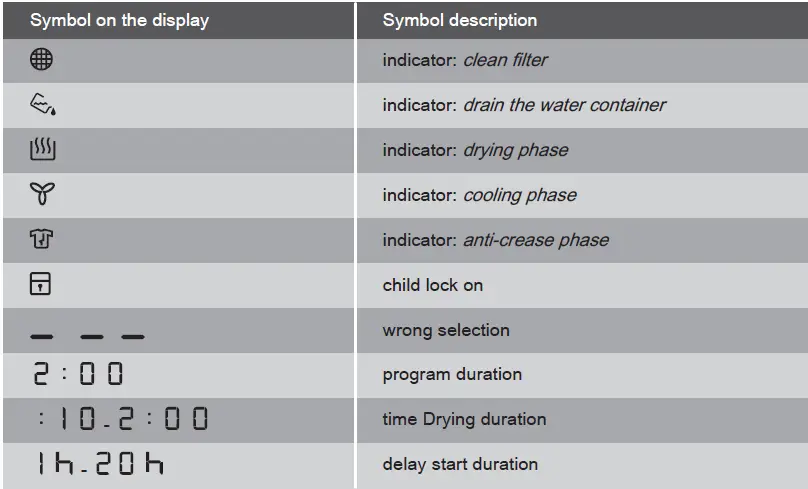 | Symbol on the display | Symbol description |
|---|---|
| | indicator: clean filter |
| | indicator: drain the water container |
| | indicator: drying phase |
| | indicator: cooling phase |
| | indicator: anti-crease phase |
| | child lock on |
| - - - | wrong selection |
| 2:00 | program duration |
| :10-2:00 | time Drying duration |
| 1h-20h | delay start duration |